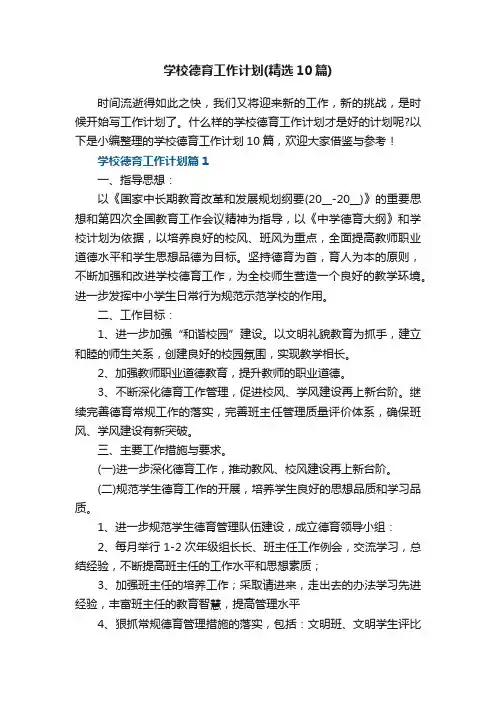 学校德育工作计划(精选10篇)

时间流逝得如此之快，我们又将迎来新的工作，新的挑战，是时候开始写工作计划了。什么样的学校德育工作计划才是好的计划呢?以下是小编整理的学校德育工作计划10篇，欢迎大家借鉴与参考！

学校德育工作计划篇1

一、指导思想：

以《国家中长期教育改革和发展规划纲要(20__-20__)》的重要思想和第四次全国教育工作会议精神为指导，以《中学德育大纲》和学校计划为依据，以培养良好的校风、班风为重点，全面提高教师职业道德水平和学生思想品德为目标。坚持德育为首，育人为本的原则，不断加强和改进学校德育工作，为全校师生营造一个良好的教学环境。进一步发挥中小学生日常行为规范示范学校的作用。

二、工作目标：

1、进一步加强“和谐校园”建设。以文明礼貌教育为抓手，建立和睦的师生关系，创建良好的校园氛围，实现教学相长。

2、加强教师职业道德教育，提升教师的职业道德。

3、不断深化德育工作管理，促进校风、学风建设再上新台阶。继续完善德育常规工作的落实，完善班主任管理质量评价体系，确保班风、学风建设有新突破。

三、主要工作措施与要求。

(一)进一步深化德育工作，推动教风、校风建设再上新台阶。

(二)规范学生德育工作的开展，培养学生良好的思想品质和学习品质。

1、进一步规范学生德育管理队伍建设，成立德育领导小组：

2、每月举行1-2次年级组长长、班主任工作例会，交流学习，总结经验，不断提高班主任的工作水平和思想素质；

3、加强班主任的培养工作；采取请进来，走出去的办法学习先进经验，丰富班主任的教育智慧，提高管理水平

4、狠抓常规德育管理措施的落实，包括：文明班、文明学生评比